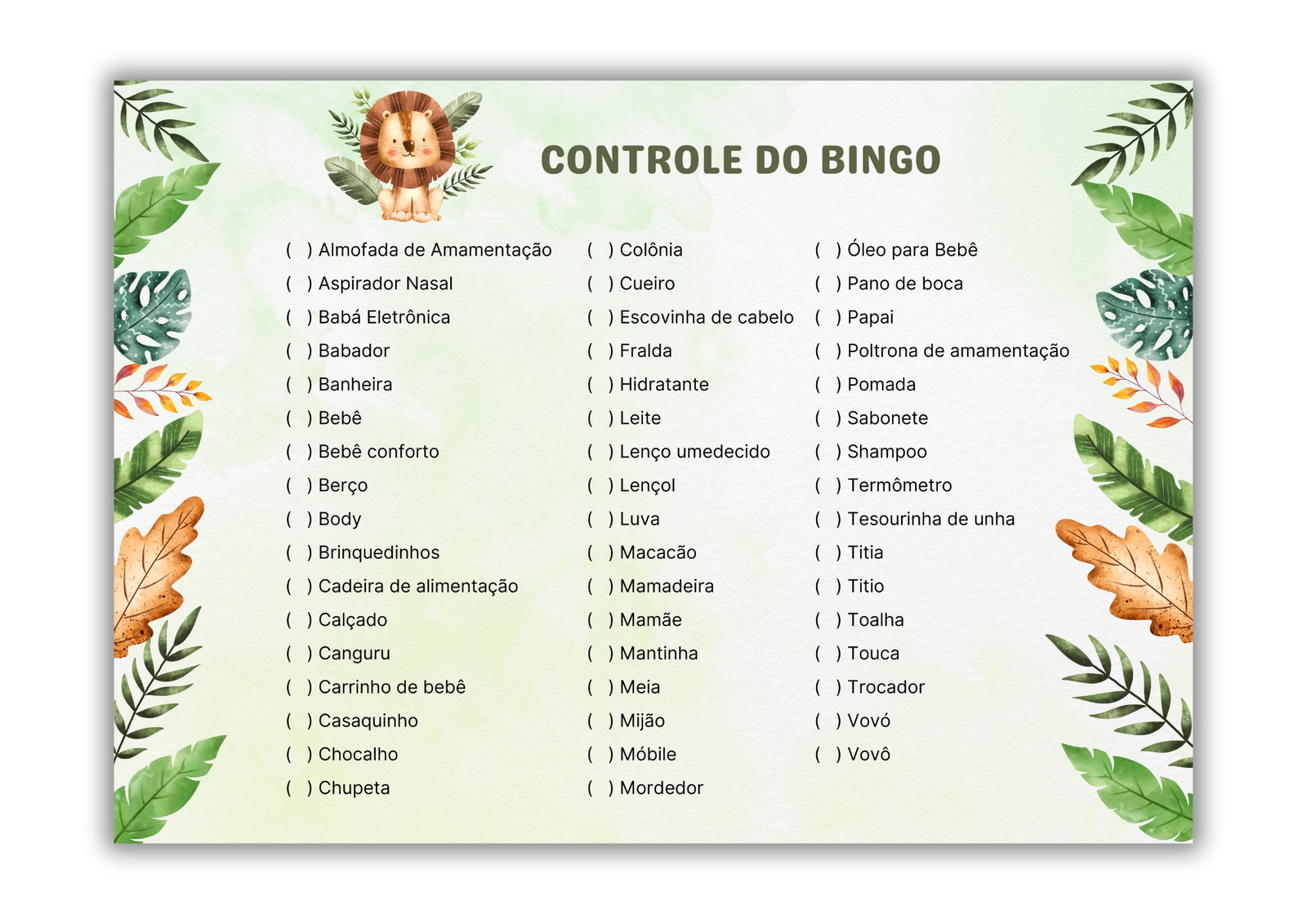 CONTROLE DO BINGO

( ) Almofada de Amamentação
( ) Aspirador Nasal
( ) Babá Eletrônica
( ) Babador
( ) Banheira
( ) Bebê
( ) Bebê conforto
( ) Berço
( ) Body
( ) Brinquedinhos
( ) Cadeira de alimentação
( ) Calçado
( ) Canguru
( ) Carrinho de bebê
( ) Casaquinho
( ) Chocalho
( ) Chupeta

( ) Colônia
( ) Cueiro
( ) Escovinha de cabelo
( ) Fralda
( ) Hidratante
( ) Leite
( ) Lenço umedecido
( ) Lençol
( ) Luva
( ) Macacão
( ) Mamadeira
( ) Mamãe
( ) Mantinha
( ) Meia
( ) Mijão
( ) Móbile
( ) Mordedor

( ) Óleo para Bebê
( ) Pano de boca
( ) Papai
( ) Poltrona de amamentação
( ) Pomada
( ) Sabonete
( ) Shampoo
( ) Termômetro
( ) Tesourinha de unha
( ) Titia
( ) Titio
( ) Toalha
( ) Touca
( ) Trocador
( ) Vovó
( ) Vovô